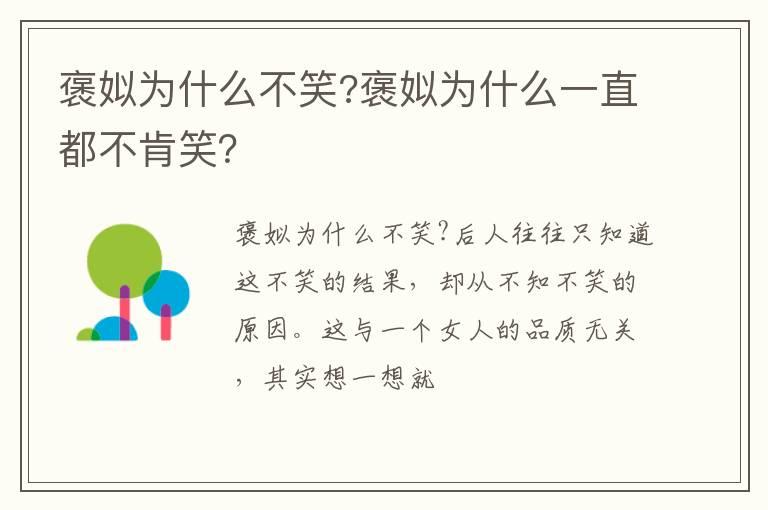 褒姒为什么不笑?褒姒为什么一直都不肯笑?

褒姒为什么不笑?后人往往只知道这不笑的结果，却从不知不笑的原因。这与一个女人的品质无关，其实想一想就